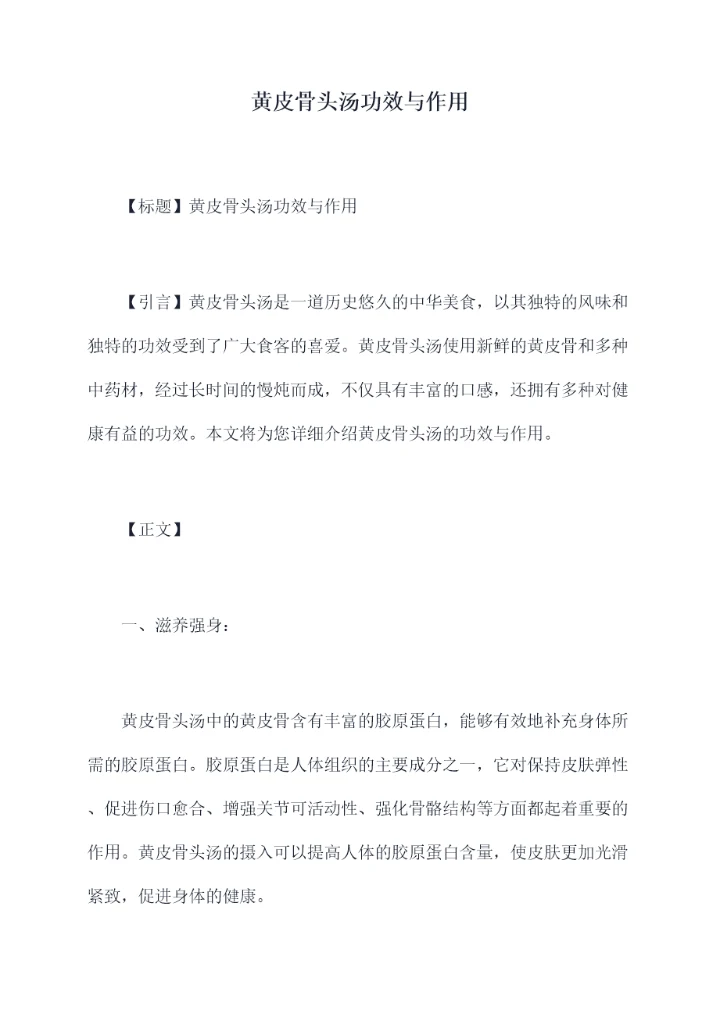 黄皮骨头汤功效与作用

【标题】黄皮骨头汤功效与作用

【引言】黄皮骨头汤是一道历史悠久的中华美食，以其独特的风味和独特的功效受到了广大食客的喜爱。黄皮骨头汤使用新鲜的黄皮骨和多种中药材，经过长时间的慢炖而成，不仅具有丰富的口感，还拥有多种对健康有益的功效。本文将为您详细介绍黄皮骨头汤的功效与作用。

【正文】

一、滋养强身：

黄皮骨头汤中的黄皮骨含有丰富的胶原蛋白，能够有效地补充身体所需的胶原蛋白。胶原蛋白是人体组织的主要成分之一，它对保持皮肤弹性、促进伤口愈合、增强关节可活动性、强化骨骼结构等方面都起着重要的作用。黄皮骨头汤的摄入可以提高人体的胶原蛋白含量，使皮肤更加光滑紧致，促进身体的健康。